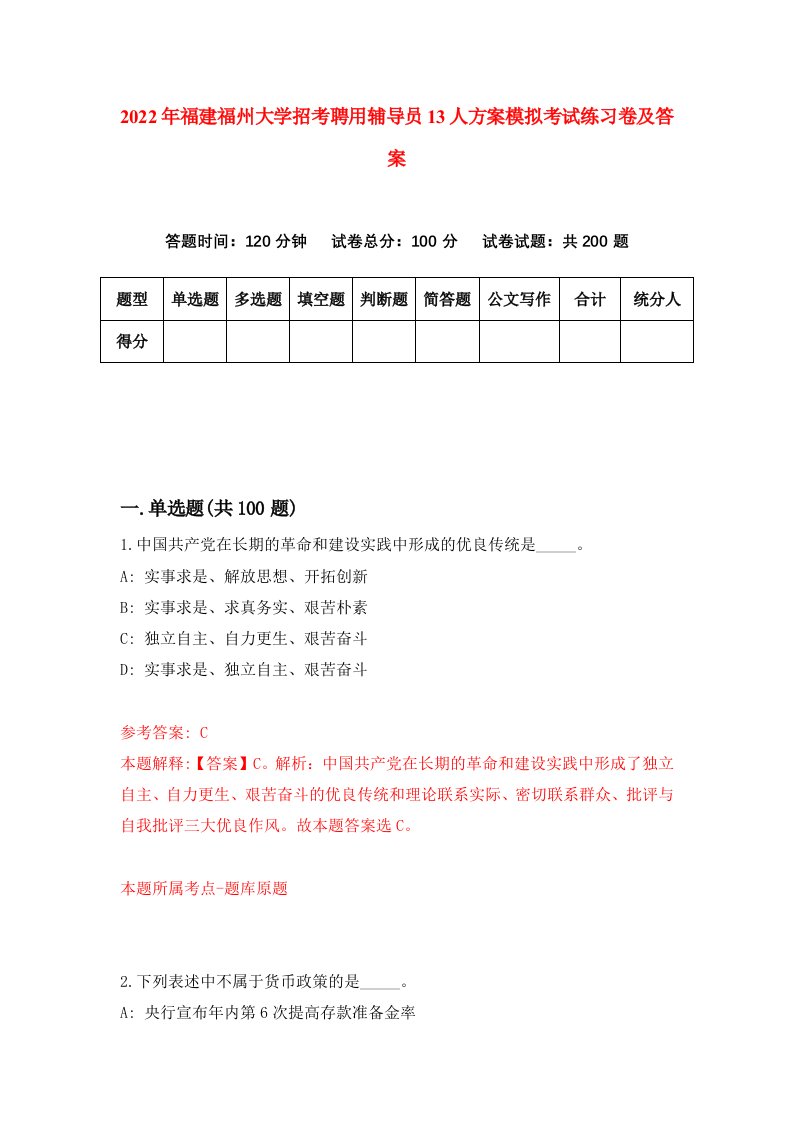 2022年福建福州大学招考聘用辅导员13人方案模拟考试练习卷及答案

答题时间：120分钟　试卷总分：100分　试卷试题：共200题

| 题型 | 单选题 | 多选题 | 填空题 | 判断题 | 简答题 | 公文写作 | 合计 | 统分人 |
|---|---|---|---|---|---|---|---|---|
| 得分 | | | | | | | | |

一.单选题(共100题)

1.中国共产党在长期的革命和建设实践中形成的优良传统是_____。
A: 实事求是、解放思想、开拓创新
B: 实事求是、求真务实、艰苦朴素
C: 独立自主、自力更生、艰苦奋斗
D: 实事求是、独立自主、艰苦奋斗

参考答案: C
本题解释:【答案】C。解析：中国共产党在长期的革命和建设实践中形成了独立自主、自力更生、艰苦奋斗的优良传统和理论联系实际、密切联系群众、批评与自我批评三大优良作风。故本题答案选C。

本题所属考点-题库原题

2.下列表述中不属于货币政策的是_____。
A: 央行宣布年内第6次提高存款准备金率